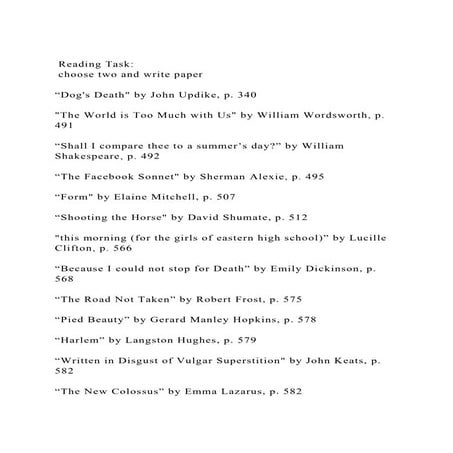 Reading Task:
choose two and write paper

"Dog's Death" by John Updike, p. 340

"The World is Too Much with Us" by William Wordsworth, p. 491

"Shall I compare thee to a summer's day?" by William Shakespeare, p. 492

"The Facebook Sonnet" by Sherman Alexie, p. 495

"Form" by Elaine Mitchell, p. 507

"Shooting the Horse" by David Shumate, p. 512

"this morning (for the girls of eastern high school)" by Lucille Clifton, p. 566

"Because I could not stop for Death" by Emily Dickinson, p. 568

"The Road Not Taken" by Robert Frost, p. 575

"Pied Beauty" by Gerard Manley Hopkins, p. 578

"Harlem" by Langston Hughes, p. 579

"Written in Disgust of Vulgar Superstition" by John Keats, p. 582

"The New Colossus" by Emma Lazarus, p. 582